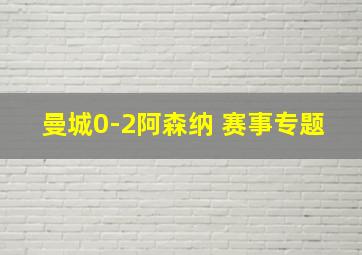 曼城0-2阿森纳 赛事专题